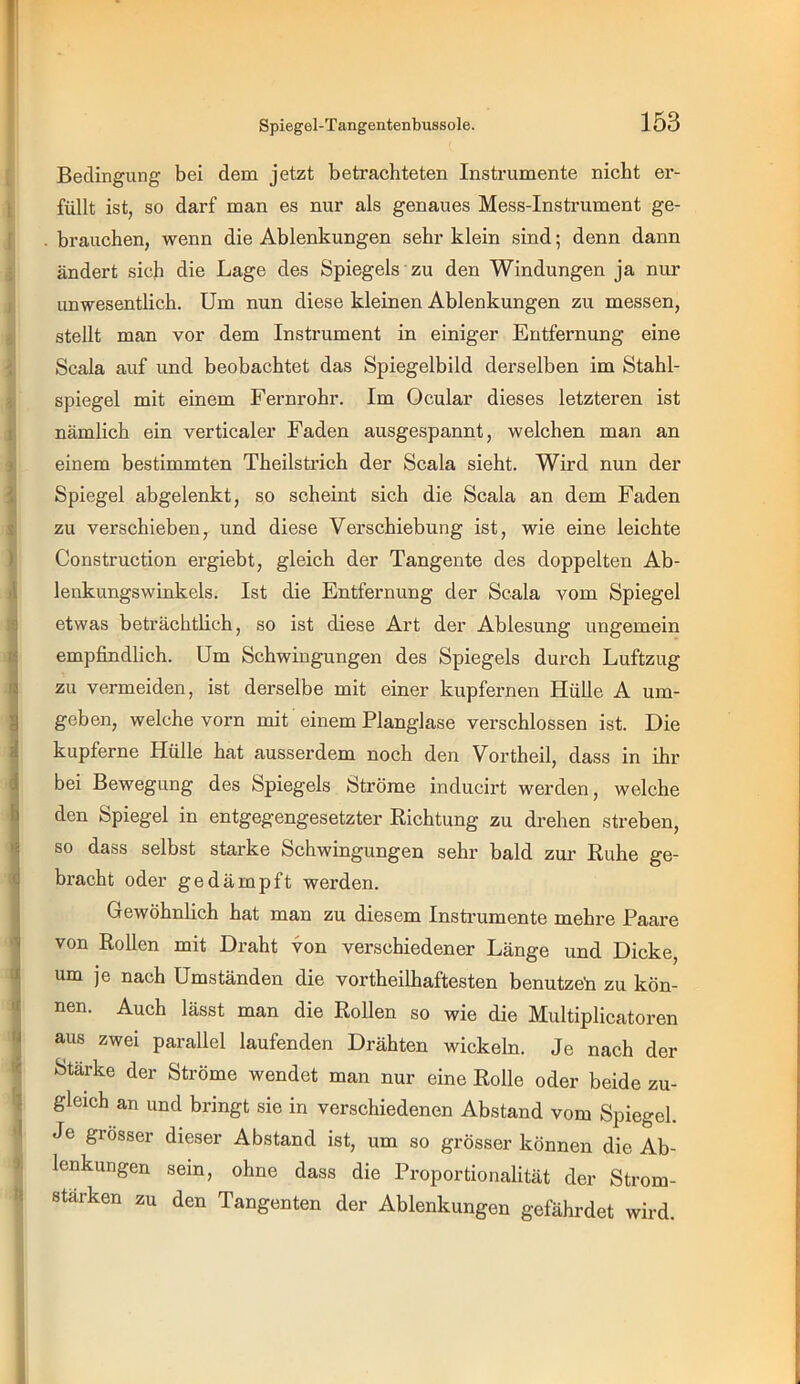 Spiegel-Tangentenbussole. 153

Bedingung bei dem jetzt betrachteten Instrumente nicht erfüllt ist, so darf man es nur als genaues Mess-Instrument gebrauchen, wenn die Ablenkungen sehr klein sind; denn dann ändert sich die Lage des Spiegels zu den Windungen ja nur unwesentlich. Um nun diese kleinen Ablenkungen zu messen, stellt man vor dem Instrument in einiger Entfernung eine Scala auf und beobachtet das Spiegelbild derselben im Stahlspiegel mit einem Fernrohr. Im Ocular dieses letzteren ist nämlich ein verticaler Faden ausgespannt, welchen man an einem bestimmten Theilstrich der Scala sieht. Wird nun der Spiegel abgelenkt, so scheint sich die Scala an dem Faden zu verschieben, und diese Verschiebung ist, wie eine leichte Construction ergiebt, gleich der Tangente des doppelten Ablenkungswinkels. Ist die Entfernung der Scala vom Spiegel etwas beträchtlich, so ist diese Art der Ablesung ungemein empfindlich. Um Schwingungen des Spiegels durch Luftzug zu vermeiden, ist derselbe mit einer kupfernen Hülle A umgeben, welche vorn mit einem Planglase verschlossen ist. Die kupferne Hülle hat ausserdem noch den Vortheil, dass in ihr bei Bewegung des Spiegels Ströme inducirt werden, welche den Spiegel in entgegengesetzter Richtung zu drehen streben, so dass selbst starke Schwingungen sehr bald zur Ruhe gebracht oder gedämpft werden.

Gewöhnlich hat man zu diesem Instrumente mehre Paare von Rollen mit Draht von verschiedener Länge und Dicke, um je nach Umständen die vortheilhaftesten benutzen zu können. Auch lässt man die Rollen so wie die Multiplicatoren aus zwei parallel laufenden Drähten wickeln. Je nach der Stärke der Ströme wendet man nur eine Rolle oder beide zugleich an und bringt sie in verschiedenen Abstand vom Spiegel. Je grösser dieser Abstand ist, um so grösser können die Ablenkungen sein, ohne dass die Proportionalität der Stromstärken zu den Tangenten der Ablenkungen gefährdet wird.